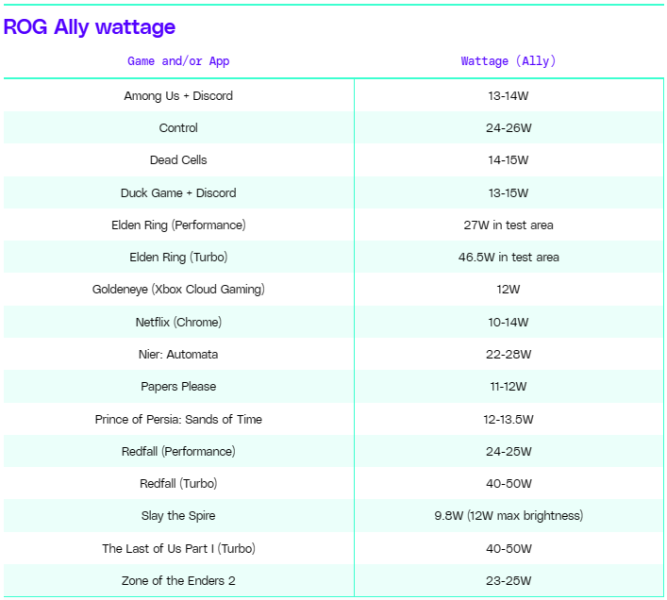 ROG Ally wattage

| Game and/or App | Wattage (Ally) |
|---|---|
| Among Us + Discord | 13-14W |
| Control | 24-26W |
| Dead Cells | 14-15W |
| Duck Game + Discord | 13-15W |
| Elden Ring (Performance) | 27W in test area |
| Elden Ring (Turbo) | 46.5W in test area |
| Goldeneye (Xbox Cloud Gaming) | 12W |
| Netflix (Chrome) | 10-14W |
| Nier: Automata | 22-28W |
| Papers Please | 11-12W |
| Prince of Persia: Sands of Time | 12-13.5W |
| Redfall (Performance) | 24-25W |
| Redfall (Turbo) | 40-50W |
| Slay the Spire | 9.8W (12W max brightness) |
| The Last of Us Part I (Turbo) | 40-50W |
| Zone of the Enders 2 | 23-25W |